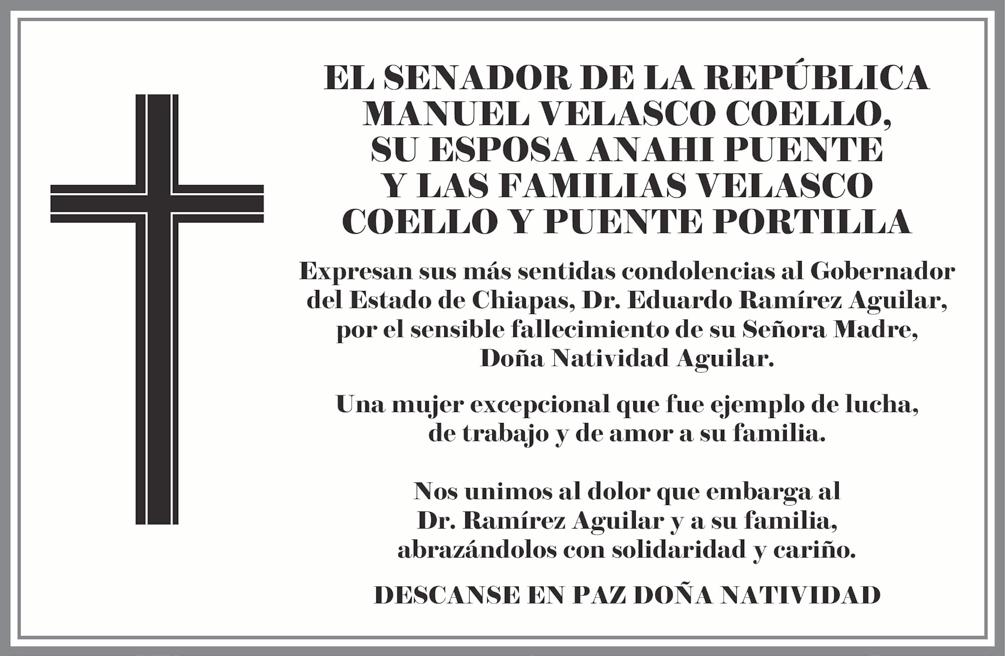 EL SENADOR DE LA REPÚBLICA
MANUEL VELASCO COELLO,
SU ESPOSA ANAHI PUENTE
Y LAS FAMILIAS VELASCO
COELLO Y PUENTE PORTILLA

Expresan sus más sentidas condolencias al Gobernador del Estado de Chiapas, Dr. Eduardo Ramírez Aguilar, por el sensible fallecimiento de su Señora Madre, Doña Natividad Aguilar.

Una mujer excepcional que fue ejemplo de lucha, de trabajo y de amor a su familia.

Nos unimos al dolor que embarga al Dr. Ramírez Aguilar y a su familia, abrazándolos con solidaridad y cariño.

DESCANSE EN PAZ DOÑA NATIVIDAD